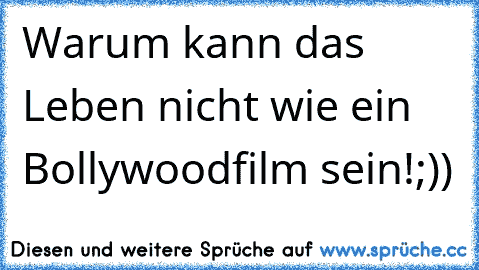 Warum kann das Leben nicht wie ein Bollywoodfilm sein!;))

Diesen und weitere Sprüche auf www.sprüche.cc